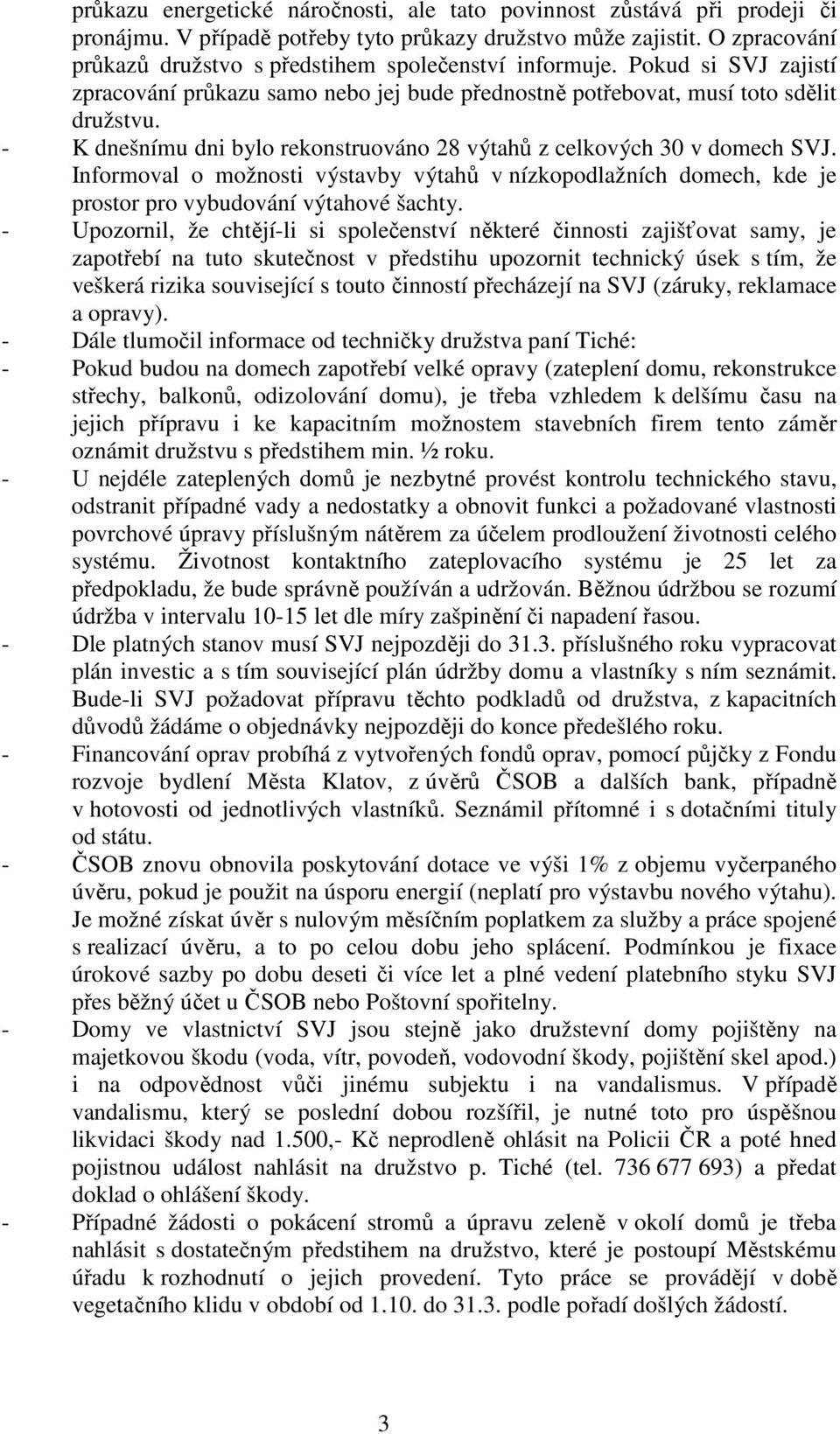 průkazu energetické náročnosti, ale tato povinnost zůstává při prodeji či pronájmu. V případě potřeby tyto průkazy družstvo může zajistit. O zpracování průkazů družstvo s předstihem společenství informuje. Pokud si SVJ zajistí zpracování průkazu samo nebo jej bude přednostně potřebovat, musí toto sdělit družstvu.

- K dnešnímu dni bylo rekonstruováno 28 výtahů z celkových 30 v domech SVJ. Informoval o možnosti výstavby výtahů v nízkopodlažních domech, kde je prostor pro vybudování výtahové šachty.
- Upozornil, že chtějí-li si společenství některé činnosti zajišťovat samy, je zapotřebí na tuto skutečnost v předstihu upozornit technický úsek s tím, že veškerá rizika související s touto činností přecházejí na SVJ (záruky, reklamace a opravy).
- Dále tlumočil informace od techničky družstva paní Tiché:
- Pokud budou na domech zapotřebí velké opravy (zateplení domu, rekonstrukce střechy, balkonů, odizolování domu), je třeba vzhledem k delšímu času na jejich přípravu i ke kapacitním možnostem stavebních firem tento záměr oznámit družstvu s předstihem min. ½ roku.
- U nejdéle zateplených domů je nezbytné provést kontrolu technického stavu, odstranit případné vady a nedostatky a obnovit funkci a požadované vlastnosti povrchové úpravy příslušným nátěrem za účelem prodloužení životnosti celého systému. Životnost kontaktního zateplovacího systému je 25 let za předpokladu, že bude správně používán a udržován. Běžnou údržbou se rozumí údržba v intervalu 10-15 let dle míry zašpinění či napadení řasou.
- Dle platných stanov musí SVJ nejpozději do 31.3. příslušného roku vypracovat plán investic a s tím související plán údržby domu a vlastníky s ním seznámit. Bude-li SVJ požadovat přípravu těchto podkladů od družstva, z kapacitních důvodů žádáme o objednávky nejpozději do konce předešlého roku.
- Financování oprav probíhá z vytvořených fondů oprav, pomocí půjčky z Fondu rozvoje bydlení Města Klatov, z úvěrů ČSOB a dalších bank, případně v hotovosti od jednotlivých vlastníků. Seznámil přítomné i s dotačními tituly od státu.
- ČSOB znovu obnovila poskytování dotace ve výši 1% z objemu vyčerpaného úvěru, pokud je použit na úsporu energií (neplatí pro výstavbu nového výtahu). Je možné získat úvěr s nulovým měsíčním poplatkem za služby a práce spojené s realizací úvěru, a to po celou dobu jeho splácení. Podmínkou je fixace úrokové sazby po dobu deseti či více let a plné vedení platebního styku SVJ přes běžný účet u ČSOB nebo Poštovní spořitelny.
- Domy ve vlastnictví SVJ jsou stejně jako družstevní domy pojištěny na majetkovou škodu (voda, vítr, povodeň, vodovodní škody, pojištění skel apod.) i na odpovědnost vůči jinému subjektu i na vandalismus. V případě vandalismu, který se poslední dobou rozšířil, je nutné toto pro úspěšnou likvidaci škody nad 1.500,- Kč neprodleně ohlásit na Policii ČR a poté hned pojistnou událost nahlásit na družstvo p. Tiché (tel. 736 677 693) a předat doklad o ohlášení škody.
- Případné žádosti o pokácení stromů a úpravu zeleně v okolí domů je třeba nahlásit s dostatečným předstihem na družstvo, které je postoupí Městskému úřadu k rozhodnutí o jejich provedení. Tyto práce se provádějí v době vegetačního klidu v období od 1.10. do 31.3. podle pořadí došlých žádostí.

3